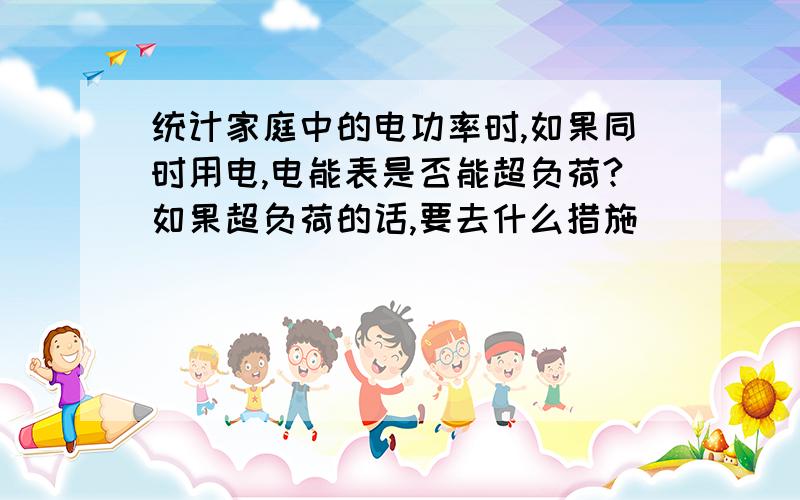 统计家庭中的电功率时,如果同时用电,电能表是否能超负荷?如果超负荷的话,要去什么措施